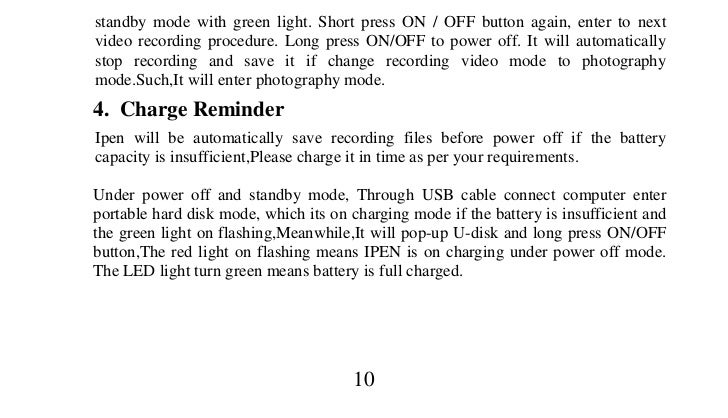 standby mode with green light. Short press ON / OFF button again, enter to next video recording procedure. Long press ON/OFF to power off. It will automatically stop recording and save it if change recording video mode to photography mode.Such,It will enter photography mode.

4. Charge Reminder

Ipen will be automatically save recording files before power off if the battery capacity is insufficient,Please charge it in time as per your requirements.

Under power off and standby mode, Through USB cable connect computer enter portable hard disk mode, which its on charging mode if the battery is insufficient and the green light on flashing,Meanwhile,It will pop-up U-disk and long press ON/OFF button,The red light on flashing means IPEN is on charging under power off mode. The LED light turn green means battery is full charged.

10